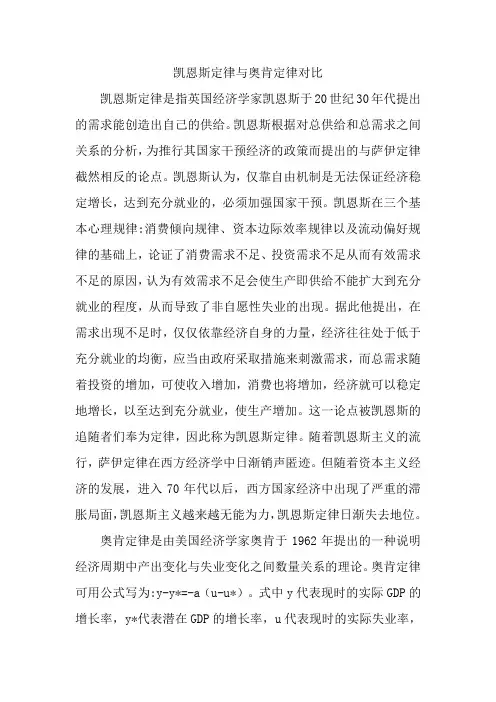 凯恩斯定律与奥肯定律对比

凯恩斯定律是指英国经济学家凯恩斯于20世纪30年代提出的需求能创造出自己的供给。凯恩斯根据对总供给和总需求之间关系的分析，为推行其国家干预经济的政策而提出的与萨伊定律截然相反的论点。凯恩斯认为，仅靠自由机制是无法保证经济稳定增长，达到充分就业的，必须加强国家干预。凯恩斯在三个基本心理规律:消费倾向规律、资本边际效率规律以及流动偏好规律的基础上，论证了消费需求不足、投资需求不足从而有效需求不足的原因，认为有效需求不足会使生产即供给不能扩大到充分就业的程度，从而导致了非自愿性失业的出现。据此他提出，在需求出现不足时，仅仅依靠经济自身的力量，经济往往处于低于充分就业的均衡，应当由政府采取措施来刺激需求，而总需求随着投资的增加，可使收入增加，消费也将增加，经济就可以稳定地增长，以至达到充分就业，使生产增加。这一论点被凯恩斯的追随者们奉为定律，因此称为凯恩斯定律。随着凯恩斯主义的流行，萨伊定律在西方经济学中日渐销声匿迹。但随着资本主义经济的发展，进入70年代以后，西方国家经济中出现了严重的滞胀局面，凯恩斯主义越来越无能为力，凯恩斯定律日渐失去地位。

奥肯定律是由美国经济学家奥肯于1962年提出的一种说明经济周期中产出变化与失业变化之间数量关系的理论。奥肯定律可用公式写为:y-y*=-a（u-u*）。式中y代表现时的实际GDP的增长率，y*代表潜在GDP的增长率，u代表现时的实际失业率，